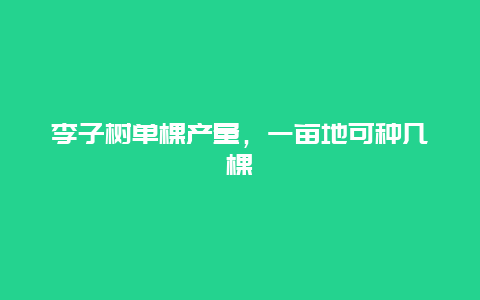 李子树单棵产量，一亩地可种几棵